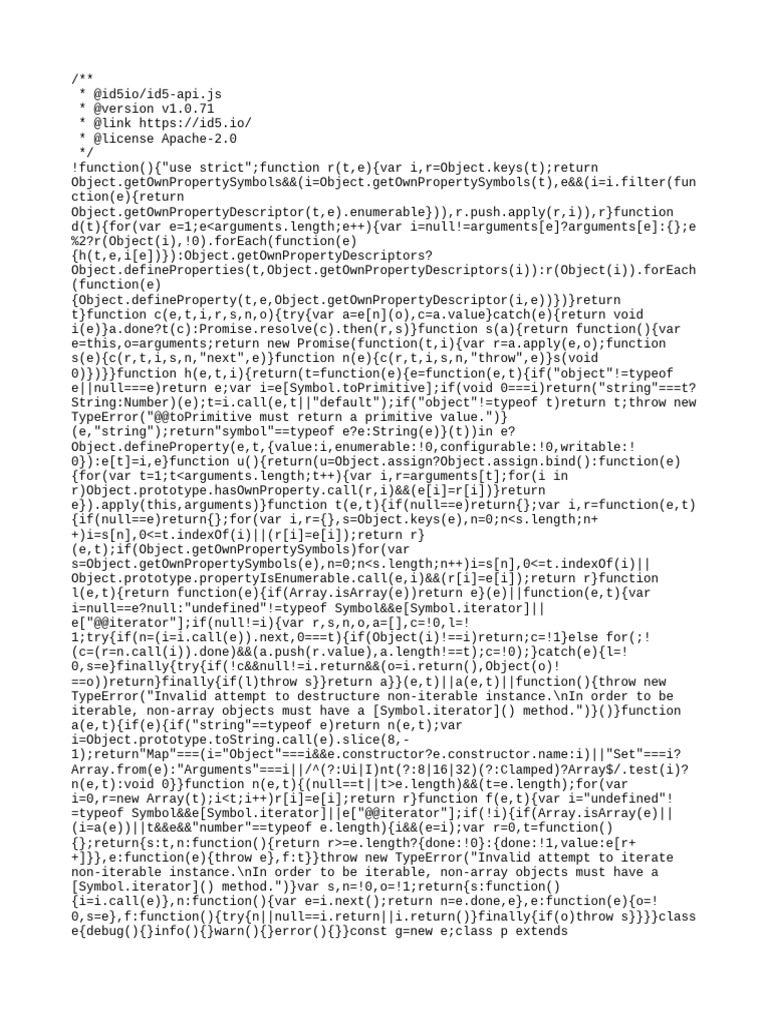 /**
 * @id5io/id5-api.js
 * @version v1.0.71
 * @link https://id5.io/
 * @license Apache-2.0
 */
!function(){"use strict";function r(t,e){var i,r=Object.keys(t);return Object.getOwnPropertySymbols&&(i=Object.getOwnPropertySymbols(t),e&&(i=i.filter(function(e){return Object.getOwnPropertyDescriptor(t,e).enumerable})),r.push.apply(r,i)),r}function d(t){for(var e=1;e<arguments.length;e++){var i=null!=arguments[e]?arguments[e]:{};e%2?r(Object(i),!0).forEach(function(e){h(t,e,i[e])}):Object.getOwnPropertyDescriptors?Object.defineProperties(t,Object.getOwnPropertyDescriptors(i)):r(Object(i)).forEach(function(e){Object.defineProperty(t,e,Object.getOwnPropertyDescriptor(i,e))})}return t}function c(e,t,i,r,s,n,o){try{var a=e[n](o),c=a.value}catch(e){return void i(e)}a.done?t(c):Promise.resolve(c).then(r,s)}function s(a){return function(){var e=this,o=arguments;return new Promise(function(t,i){var r=a.apply(e,o);function s(e){c(r,t,i,s,n,"next",e)}function n(e){c(r,t,i,s,n,"throw",e)}s(void 0)})}}function h(e,t,i){return(t=function(e){e=function(e,t){if("object"!=typeof e||null===e)return e;var i=e[Symbol.toPrimitive];if(void 0===i)return("string"===t?String:Number)(e);t=i.call(e,t||"default");if("object"!=typeof t)return t;throw new TypeError("@@toPrimitive must return a primitive value.")}(e,"string");return"symbol"==typeof e?e:String(e)}(t))in e?Object.defineProperty(e,t,{value:i,enumerable:!0,configurable:!0,writable:!0}):e[t]=i,e}function u(){return(u=Object.assign?Object.assign.bind():function(e){for(var t=1;t<arguments.length;t++){var i,r=arguments[t];for(i in r)Object.prototype.hasOwnProperty.call(r,i)&&(e[i]=r[i])}return e}).apply(this,arguments)}function t(e,t){if(null==e)return{};var i,r=function(e,t){if(null==e)return{};for(var i,r={},s=Object.keys(e),n=0;n<s.length;n++)i=s[n],0<=t.indexOf(i)||(r[i]=e[i]);return r}(e,t);if(Object.getOwnPropertySymbols)for(var s=Object.getOwnPropertySymbols(e),n=0;n<s.length;n++)i=s[n],0<=t.indexOf(i)||Object.prototype.propertyIsEnumerable.call(e,i)&&(r[i]=e[i]);return r}function l(e,t){return function(e){if(Array.isArray(e))return e}(e)||function(e,t){var i=null==e?null:"undefined"!=typeof Symbol&&e[Symbol.iterator]||e["@@iterator"];if(null!=i){var r,s,n,o,a=[],c=!0,l=!1;try{if(n=(i=i.call(e)).next,0===t){if(Object(i)!==i)return;c=!1}else for(;!(c=(r=n.call(i)).done)&&(a.push(r.value),a.length!==t);c=!0);}catch(e){l=!0,s=e}finally{try{if(!c&&null!=i.return&&(o=i.return(),Object(o)!==o))return}finally{if(l)throw s}}return a}}(e,t)||a(e,t)||function(){throw new TypeError("Invalid attempt to destructure non-iterable instance.\nIn order to be iterable, non-array objects must have a [Symbol.iterator]() method.")}()}function a(e,t){if(e){if("string"==typeof e)return n(e,t);var i=Object.prototype.toString.call(e).slice(8,-1);return"Map"===(i="Object"===i&&e.constructor?e.constructor.name:i)||"Set"===i?Array.from(e):"Arguments"===i||/^(?:Ui|I)nt(?:8|16|32)(?:Clamped)?Array$/.test(i)?n(e,t):void 0}}function n(e,t){(null==t||t>e.length)&&(t=e.length);for(var i=0,r=new Array(t);i<t;i++)r[i]=e[i];return r}function f(e,t){var i="undefined"!=typeof Symbol&&e[Symbol.iterator]||e["@@iterator"];if(!i){if(Array.isArray(e)||(i=a(e))||t&&e&&"number"==typeof e.length){i&&(e=i);var r=0,t=function(){};return{s:t,n:function(){return r>=e.length?{done:!0}:{done:!1,value:e[r++]}},e:function(e){throw e},f:t}}throw new TypeError("Invalid attempt to iterate non-iterable instance.\nIn order to be iterable, non-array objects must have a [Symbol.iterator]() method.")}var s,n=!0,o=!1;return{s:function(){i=i.call(e)},n:function(){var e=i.next();return n=e.done,e},e:function(e){o=!0,s=e},f:function(){try{n||null==i.return||i.return()}finally{if(o)throw s}}}}class e{debug(){}info(){}warn(){}error(){}}const g=new e;class p extends